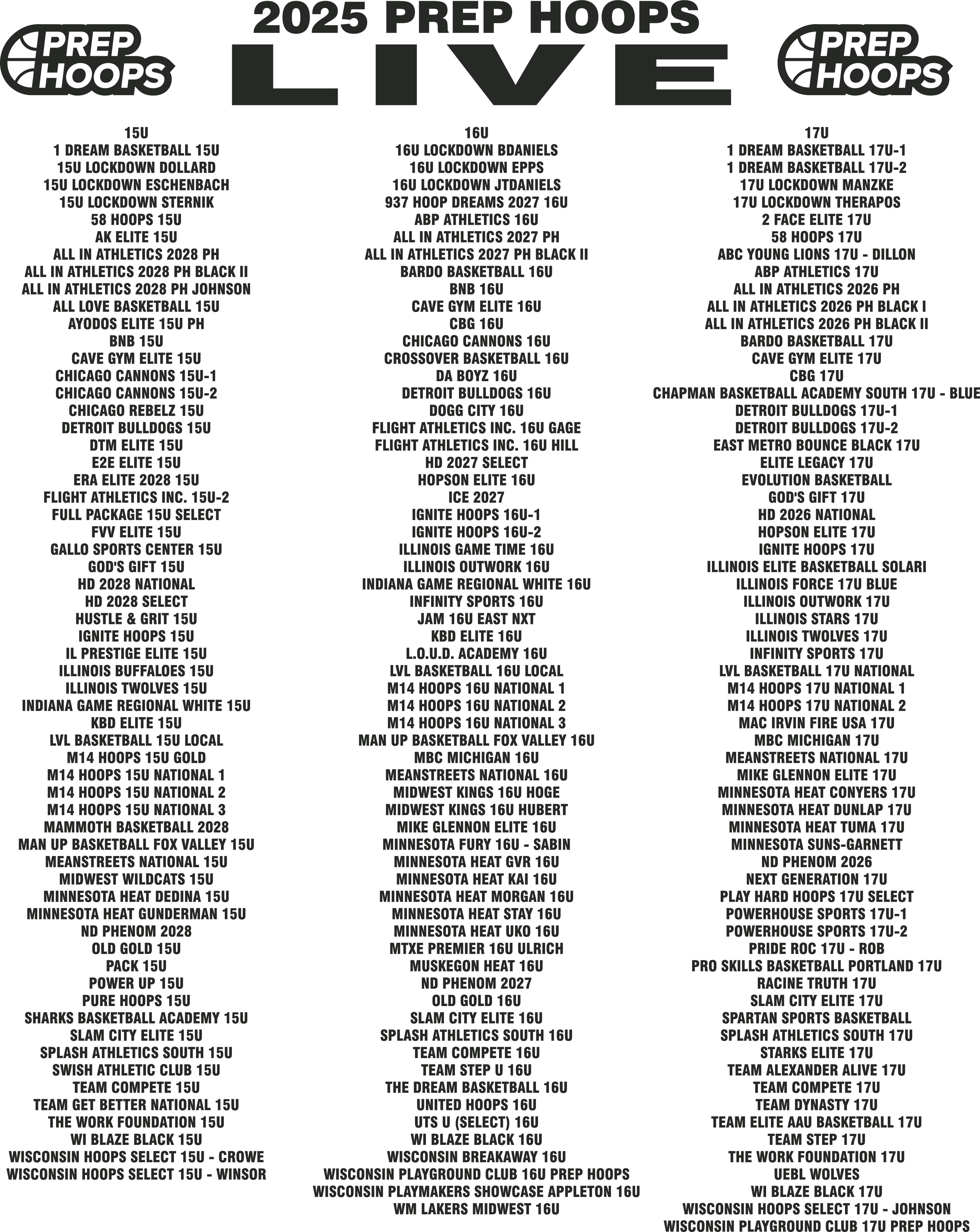 PREP HOOPS

2025 PREP HOOPS
LIVE

PREP HOOPS

15U
1 DREAM BASKETBALL 15U
15U LOCKDOWN DOLLARD
15U LOCKDOWN ESCHENBACH
15U LOCKDOWN STERNIK
58 HOOPS 15U
AK ELITE 15U
ALL IN ATHLETICS 2028 PH
ALL IN ATHLETICS 2028 PH BLACK II
ALL IN ATHLETICS 2028 PH JOHNSON
ALL LOVE BASKETBALL 15U
AYODOS ELITE 15U PH
BNB 15U
CAVE GYM ELITE 15U
CHICAGO CANNONS 15U-1
CHICAGO CANNONS 15U-2
CHICAGO REBELZ 15U
DETROIT BULLDOGS 15U
DTM ELITE 15U
E2E ELITE 15U
ERA ELITE 2028 15U
FLIGHT ATHLETICS INC. 15U-2
FULL PACKAGE 15U SELECT
FVV ELITE 15U
GALLO SPORTS CENTER 15U
GOD'S GIFT 15U
HD 2028 NATIONAL
HD 2028 SELECT
HUSTLE & GRIT 15U
IGNITE HOOPS 15U
IL PRESTIGE ELITE 15U
ILLINOIS BUFFALOES 15U
ILLINOIS TWOLVES 15U
INDIANA GAME REGIONAL WHITE 15U
KBD ELITE 15U
LVL BASKETBALL 15U LOCAL
M14 HOOPS 15U GOLD
M14 HOOPS 15U NATIONAL 1
M14 HOOPS 15U NATIONAL 2
M14 HOOPS 15U NATIONAL 3
MAMMOTH BASKETBALL 2028
MAN UP BASKETBALL FOX VALLEY 15U
MEANSTREETS NATIONAL 15U
MIDWEST WILDCATS 15U
MINNESOTA HEAT DEDINA 15U
MINNESOTA HEAT GUNDERMAN 15U
ND PHENOM 2028
OLD GOLD 15U
PACK 15U
POWER UP 15U
PURE HOOPS 15U
SHARKS BASKETBALL ACADEMY 15U
SLAM CITY ELITE 15U
SPLASH ATHLETICS SOUTH 15U
SWISH ATHLETIC CLUB 15U
TEAM COMPETE 15U
TEAM GET BETTER NATIONAL 15U
THE WORK FOUNDATION 15U
WI BLAZE BLACK 15U
WISCONSIN HOOPS SELECT 15U - CROWE
WISCONSIN HOOPS SELECT 15U - WINSOR

16U
16U LOCKDOWN BDANIELS
16U LOCKDOWN EPPS
16U LOCKDOWN JTDANIELS
937 HOOP DREAMS 2027 16U
ABP ATHLETICS 16U
ALL IN ATHLETICS 2027 PH
ALL IN ATHLETICS 2027 PH BLACK II
BARDO BASKETBALL 16U
BNB 16U
CAVE GYM ELITE 16U
CBG 16U
CHICAGO CANNONS 16U
CROSSOVER BASKETBALL 16U
DA BOYZ 16U
DETROIT BULLDOGS 16U
DOGG CITY 16U
FLIGHT ATHLETICS INC. 16U GAGE
FLIGHT ATHLETICS INC. 16U HILL
HD 2027 SELECT
HOPSON ELITE 16U
ICE 2027
IGNITE HOOPS 16U-1
IGNITE HOOPS 16U-2
ILLINOIS GAME TIME 16U
ILLINOIS OUTWORK 16U
INDIANA GAME REGIONAL WHITE 16U
INFINITY SPORTS 16U
JAM 16U EAST NXT
KBD ELITE 16U
L.O.U.D. ACADEMY 16U
LVL BASKETBALL 16U LOCAL
M14 HOOPS 16U NATIONAL 1
M14 HOOPS 16U NATIONAL 2
M14 HOOPS 16U NATIONAL 3
MAN UP BASKETBALL FOX VALLEY 16U
MBC MICHIGAN 16U
MEANSTREETS NATIONAL 16U
MIDWEST KINGS 16U HOGE
MIDWEST KINGS 16U HUBERT
MIKE GLENNON ELITE 16U
MINNESOTA FURY 16U - SABIN
MINNESOTA HEAT GVR 16U
MINNESOTA HEAT KAI 16U
MINNESOTA HEAT MORGAN 16U
MINNESOTA HEAT STAY 16U
MINNESOTA HEAT UKO 16U
MTXE PREMIER 16U ULRICH
MUSKEGON HEAT 16U
ND PHENOM 2027
OLD GOLD 16U
SLAM CITY ELITE 16U
SPLASH ATHLETICS SOUTH 16U
TEAM COMPETE 16U
TEAM STEP U 16U
THE DREAM BASKETBALL 16U
UNITED HOOPS 16U
UTS U (SELECT) 16U
WI BLAZE BLACK 16U
WISCONSIN BREAKAWAY 16U
WISCONSIN PLAYGROUND CLUB 16U PREP HOOPS
WISCONSIN PLAYMAKERS SHOWCASE APPLETON 16U
WM LAKERS MIDWEST 16U

17U
1 DREAM BASKETBALL 17U-1
1 DREAM BASKETBALL 17U-2
17U LOCKDOWN MANZKE
17U LOCKDOWN THERAPOS
2 FACE ELITE 17U
58 HOOPS 17U
ABC YOUNG LIONS 17U - DILLON
ABP ATHLETICS 17U
ALL IN ATHLETICS 2026 PH
ALL IN ATHLETICS 2026 PH BLACK I
ALL IN ATHLETICS 2026 PH BLACK II
BARDO BASKETBALL 17U
CAVE GYM ELITE 17U
CBG 17U
CHAPMAN BASKETBALL ACADEMY SOUTH 17U - BLUE
DETROIT BULLDOGS 17U-1
DETROIT BULLDOGS 17U-2
EAST METRO BOUNCE BLACK 17U
ELITE LEGACY 17U
EVOLUTION BASKETBALL
GOD'S GIFT 17U
HD 2026 NATIONAL
HOPSON ELITE 17U
IGNITE HOOPS 17U
ILLINOIS ELITE BASKETBALL SOLARI
ILLINOIS FORCE 17U BLUE
ILLINOIS OUTWORK 17U
ILLINOIS STARS 17U
ILLINOIS TWOLVES 17U
INFINITY SPORTS 17U
LVL BASKETBALL 17U NATIONAL
M14 HOOPS 17U NATIONAL 1
M14 HOOPS 17U NATIONAL 2
MAC IRVIN FIRE USA 17U
MBC MICHIGAN 17U
MEANSTREETS NATIONAL 17U
MIKE GLENNON ELITE 17U
MINNESOTA HEAT CONYERS 17U
MINNESOTA HEAT DUNLAP 17U
MINNESOTA HEAT TUMA 17U
MINNESOTA SUNS-GARNETT
ND PHENOM 2026
NEXT GENERATION 17U
PLAY HARD HOOPS 17U SELECT
POWERHOUSE SPORTS 17U-1
POWERHOUSE SPORTS 17U-2
PRIDE ROC 17U - ROB
PRO SKILLS BASKETBALL PORTLAND 17U
RACINE TRUTH 17U
SLAM CITY ELITE 17U
SPARTAN SPORTS BASKETBALL
SPLASH ATHLETICS SOUTH 17U
STARKS ELITE 17U
TEAM ALEXANDER ALIVE 17U
TEAM COMPETE 17U
TEAM DYNASTY 17U
TEAM ELITE AAU BASKETBALL 17U
TEAM STEP 17U
THE WORK FOUNDATION 17U
UEBL WOLVES
WI BLAZE BLACK 17U
WISCONSIN HOOPS SELECT 17U - JOHNSON
WISCONSIN PLAYGROUND CLUB 17U PREP HOOPS